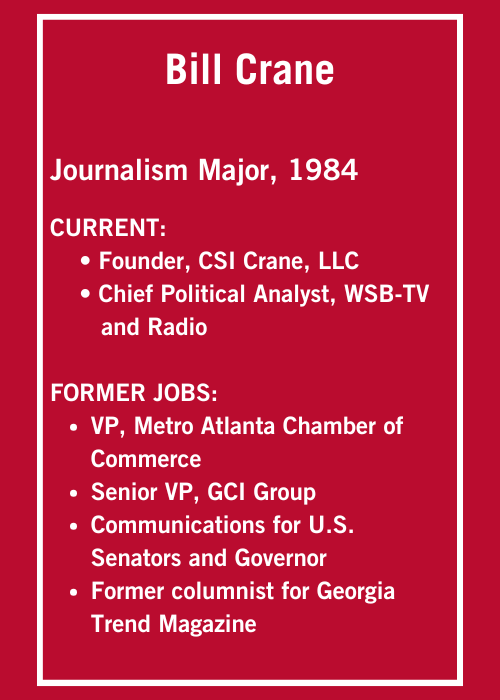 Bill Crane

Journalism Major, 1984

CURRENT:
• Founder, CSI Crane, LLC
• Chief Political Analyst, WSB-TV and Radio

FORMER JOBS:
• VP, Metro Atlanta Chamber of Commerce
• Senior VP, GCI Group
• Communications for U.S. Senators and Governor
• Former columnist for Georgia Trend Magazine